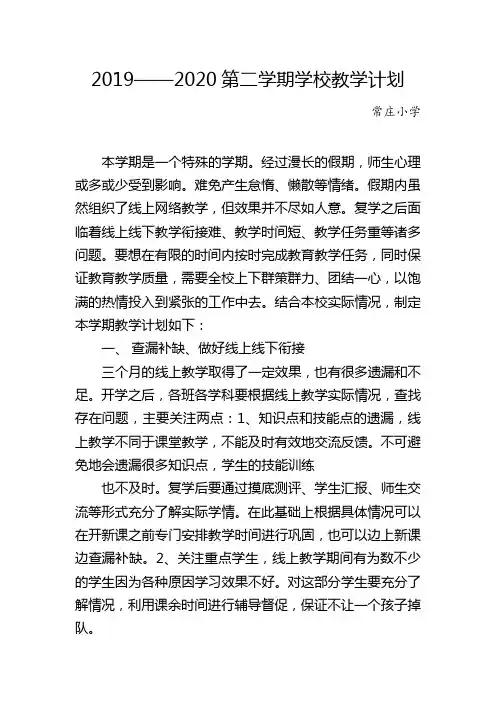 2019——2020 第二学期学校教学计划

常庄小学

本学期是一个特殊的学期。经过漫长的假期，师生心理或多或少受到影响。难免产生怠惰、懒散等情绪。假期内虽然组织了线上网络教学，但效果并不尽如人意。复学之后面临着线上线下教学衔接难、教学时间短、教学任务重等诸多问题。要想在有限的时间内按时完成教育教学任务，同时保证教育教学质量，需要全校上下群策群力、团结一心，以饱满的热情投入到紧张的工作中去。结合本校实际情况，制定本学期教学计划如下：

一、 查漏补缺、做好线上线下衔接

三个月的线上教学取得了一定效果，也有很多遗漏和不足。开学之后，各班各学科要根据线上教学实际情况，查找存在问题，主要关注两点：1、知识点和技能点的遗漏，线上教学不同于课堂教学，不能及时有效地交流反馈。不可避免地会遗漏很多知识点，学生的技能训练

也不及时。复学后要通过摸底测评、学生汇报、师生交流等形式充分了解实际学情。在此基础上根据具体情况可以在开新课之前专门安排教学时间进行巩固，也可以边上新课边查漏补缺。2、关注重点学生，线上教学期间有为数不少的学生因为各种原因学习效果不好。对这部分学生要充分了解情况，利用课余时间进行辅导督促，保证不让一个孩子掉队。